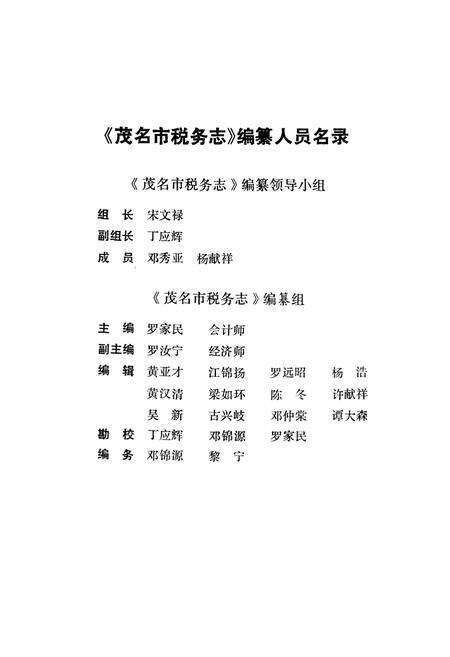 《茂名市税务志》编纂人员名录

《茂名市税务志》编纂领导小组

组　长　宋文禄
副组长　丁应辉
成　员　邓秀亚　杨献祥

《茂名市税务志》编纂组

主　编　罗家民　会计师
副主编　罗汝宁　经济师
编　辑　黄亚才　江锦扬　罗远昭　杨　浩
　　　　黄汉清　梁如环　陈　冬　许献祥
　　　　吴　新　古兴岐　邓仲荣　谭大森
勘　校　丁应辉　邓锦源　罗家民
编　务　邓锦源　黎　宁